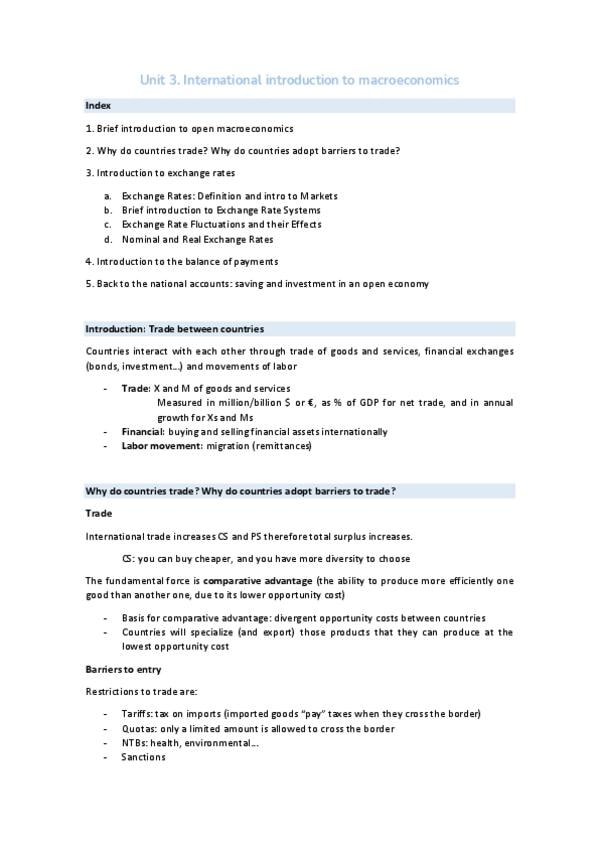 Unit 3. International introduction to macroeconomics

Index

1. Brief introduction to open macroeconomics

2. Why do countries trade? Why do countries adopt barriers to trade?

3. Introduction to exchange rates

a. Exchange Rates: Definition and intro to Markets
b. Brief introduction to Exchange Rate Systems
c. Exchange Rate Fluctuations and their Effects
d. Nominal and Real Exchange Rates

4. Introduction to the balance of payments

5. Back to the national accounts: saving and investment in an open economy

Introduction: Trade between countries

Countries interact with each other through trade of goods and services, financial exchanges (bonds, investment…) and movements of labor

- Trade: X and M of goods and services
Measured in million/billion $ or €, as % of GDP for net trade, and in annual growth for Xs and Ms
- Financial: buying and selling financial assets internationally
- Labor movement: migration (remittances)

Why do countries trade? Why do countries adopt barriers to trade?

Trade

International trade increases CS and PS therefore total surplus increases.

CS: you can buy cheaper, and you have more diversity to choose

The fundamental force is comparative advantage (the ability to produce more efficiently one good than another one, due to its lower opportunity cost)

- Basis for comparative advantage: divergent opportunity costs between countries
- Countries will specialize (and export) those products that they can produce at the lowest opportunity cost

Barriers to entry

Restrictions to trade are:

- Tariffs: tax on imports (imported goods "pay" taxes when they cross the border)
- Quotas: only a limited amount is allowed to cross the border
- NTBs: health, environmental…
- Sanctions